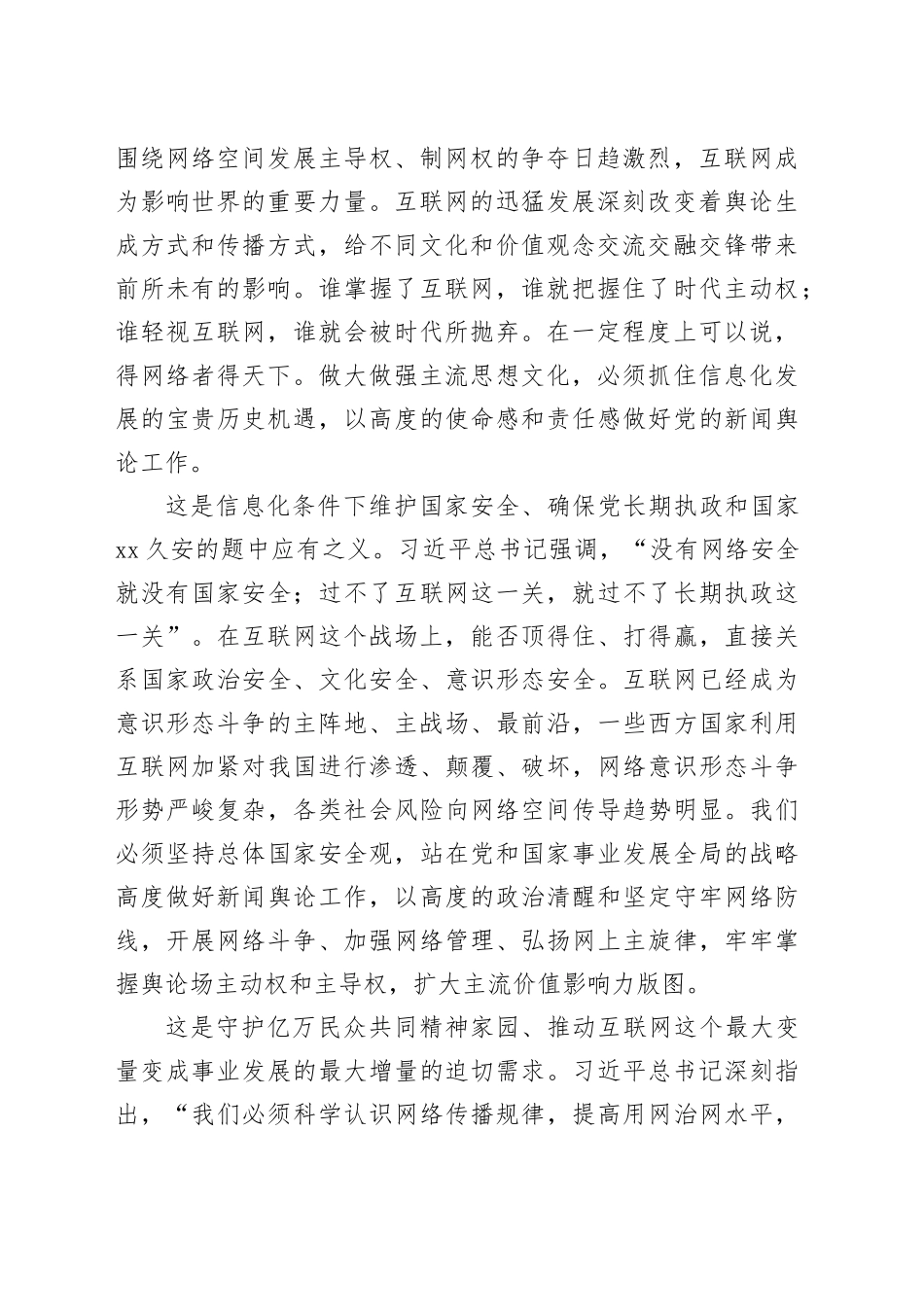 围绕网络空间发展主导权、制网权的争夺日趋激烈，互联网成为影响世界的重要力量。互联网的迅猛发展深刻改变着舆论生成方式和传播方式，给不同文化和价值观念交流交融交锋带来前所未有的影响。谁掌握了互联网，谁就把握住了时代主动权；谁轻视互联网，谁就会被时代所抛弃。在一定程度上可以说，得网络者得天下。做大做强主流思想文化，必须抓住信息化发展的宝贵历史机遇，以高度的使命感和责任感做好党的新闻舆论工作。

这是信息化条件下维护国家安全、确保党长期执政和国家xx久安的题中应有之义。习近平总书记强调，“没有网络安全就没有国家安全；过不了互联网这一关，就过不了长期执政这一关”。在互联网这个战场上，能否顶得住、打得赢，直接关系国家政治安全、文化安全、意识形态安全。互联网已经成为意识形态斗争的主阵地、主战场、最前沿，一些西方国家利用互联网加紧对我国进行渗透、颠覆、破坏，网络意识形态斗争形势严峻复杂，各类社会风险向网络空间传导趋势明显。我们必须坚持总体国家安全观，站在党和国家事业发展全局的战略高度做好新闻舆论工作，以高度的政治清醒和坚定守牢网络防线，开展网络斗争、加强网络管理、弘扬网上主旋律，牢牢掌握舆论场主动权和主导权，扩大主流价值影响力版图。

这是守护亿万民众共同精神家园、推动互联网这个最大变量变成事业发展的最大增量的迫切需求。习近平总书记深刻指出，“我们必须科学认识网络传播规律，提高用网治网水平，